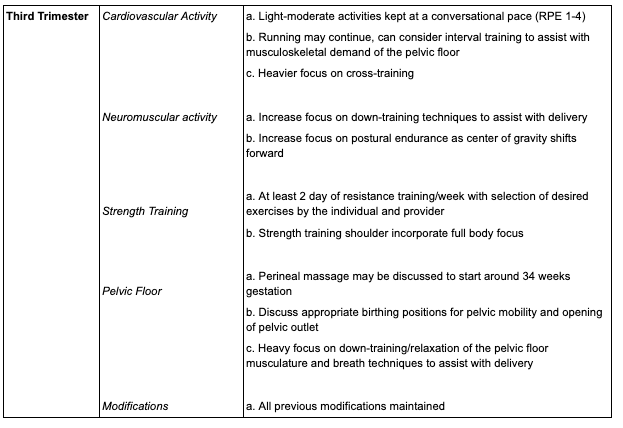 | Third Trimester | Cardiovascular Activity | a. Light-moderate activities kept at a conversational pace (RPE 1-4) b. Running may continue, can consider interval training to assist with musculoskeletal demand of the pelvic floor c. Heavier focus on cross-training |
|---|---|---|
| | Neuromuscular activity | a. Increase focus on down-training techniques to assist with delivery b. Increase focus on postural endurance as center of gravity shifts forward |
| | Strength Training | a. At least 2 day of resistance training/week with selection of desired exercises by the individual and provider b. Strength training shoulder incorporate full body focus |
| | Pelvic Floor | a. Perineal massage may be discussed to start around 34 weeks gestation b. Discuss appropriate birthing positions for pelvic mobility and opening of pelvic outlet c. Heavy focus on down-training/relaxation of the pelvic floor musculature and breath techniques to assist with delivery |
| | Modifications | a. All previous modifications maintained |